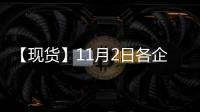 【现货】11月2日各企